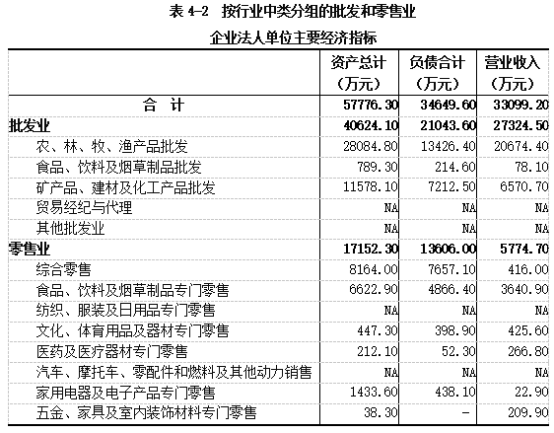 表 4-2 按行业中类分组的批发和零售业

企业法人单位主要经济指标

| | 资产总计（万元） | 负债合计（万元） | 营业收入（万元） |
|---|---|---|---|
| 合 计 | 57776.30 | 34649.60 | 33099.20 |
| 批发业 | 40624.10 | 21043.60 | 27324.50 |
| 农、林、牧、渔产品批发 | 28084.80 | 13426.40 | 20674.40 |
| 食品、饮料及烟草制品批发 | 789.30 | 214.60 | 78.10 |
| 矿产品、建材及化工产品批发 | 11578.10 | 7212.50 | 6570.70 |
| 贸易经纪与代理 | NA | NA | NA |
| 其他批发业 | NA | NA | NA |
| 零售业 | 17152.30 | 13606.00 | 5774.70 |
| 综合零售 | 8164.00 | 7657.10 | 416.00 |
| 食品、饮料及烟草制品专门零售 | 6622.90 | 4866.40 | 3640.90 |
| 纺织、服装及日用品专门零售 | NA | NA | NA |
| 文化、体育用品及器材专门零售 | 447.30 | 398.90 | 425.60 |
| 医药及医疗器材专门零售 | 212.10 | 52.30 | 266.80 |
| 汽车、摩托车、零配件和燃料及其他动力销售 | NA | NA | NA |
| 家用电器及电子产品专门零售 | 1433.60 | 438.10 | 22.90 |
| 五金、家具及室内装饰材料专门零售 | 38.30 | - | 209.90 |